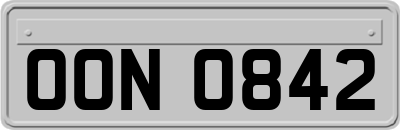 OON 0842